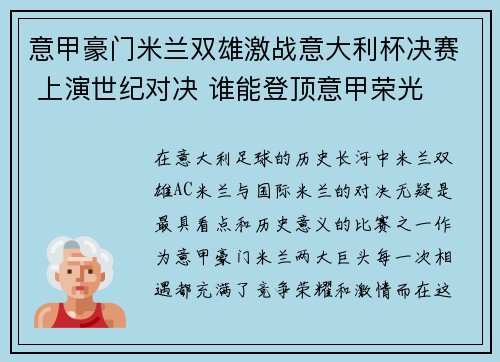 意甲豪门米兰双雄激战意大利杯决赛 上演世纪对决 谁能登顶意甲荣光

在意大利足球的历史长河中米兰双雄AC米兰与国际米兰的对决无疑是最具看点和历史意义的比赛之一作为意甲豪门米兰两大巨头每一次相遇都充满了竞争荣耀和激情而在这